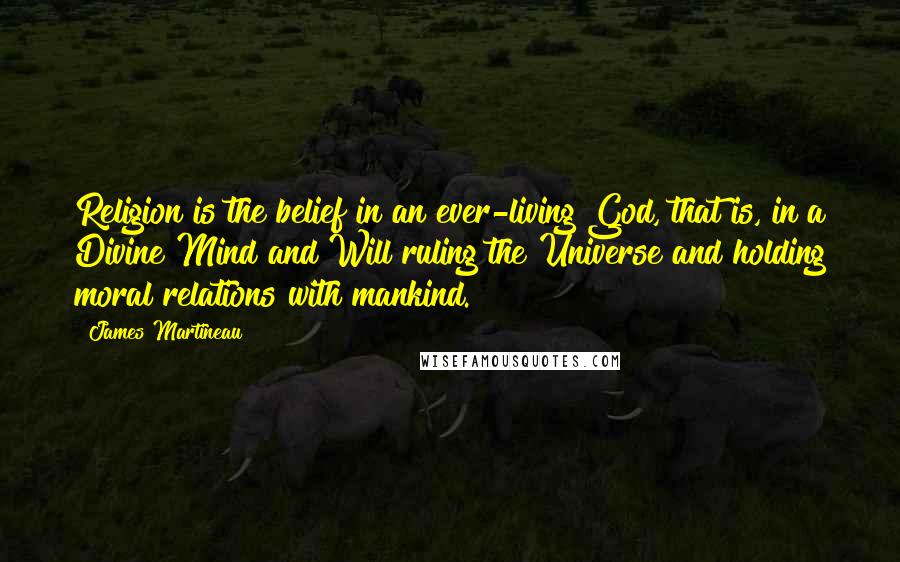 Religion is the belief in an ever-living God, that is, in a Divine Mind and Will ruling the Universe and holding moral relations with mankind.

James Martineau

WISEFAMOUSQUOTES.COM